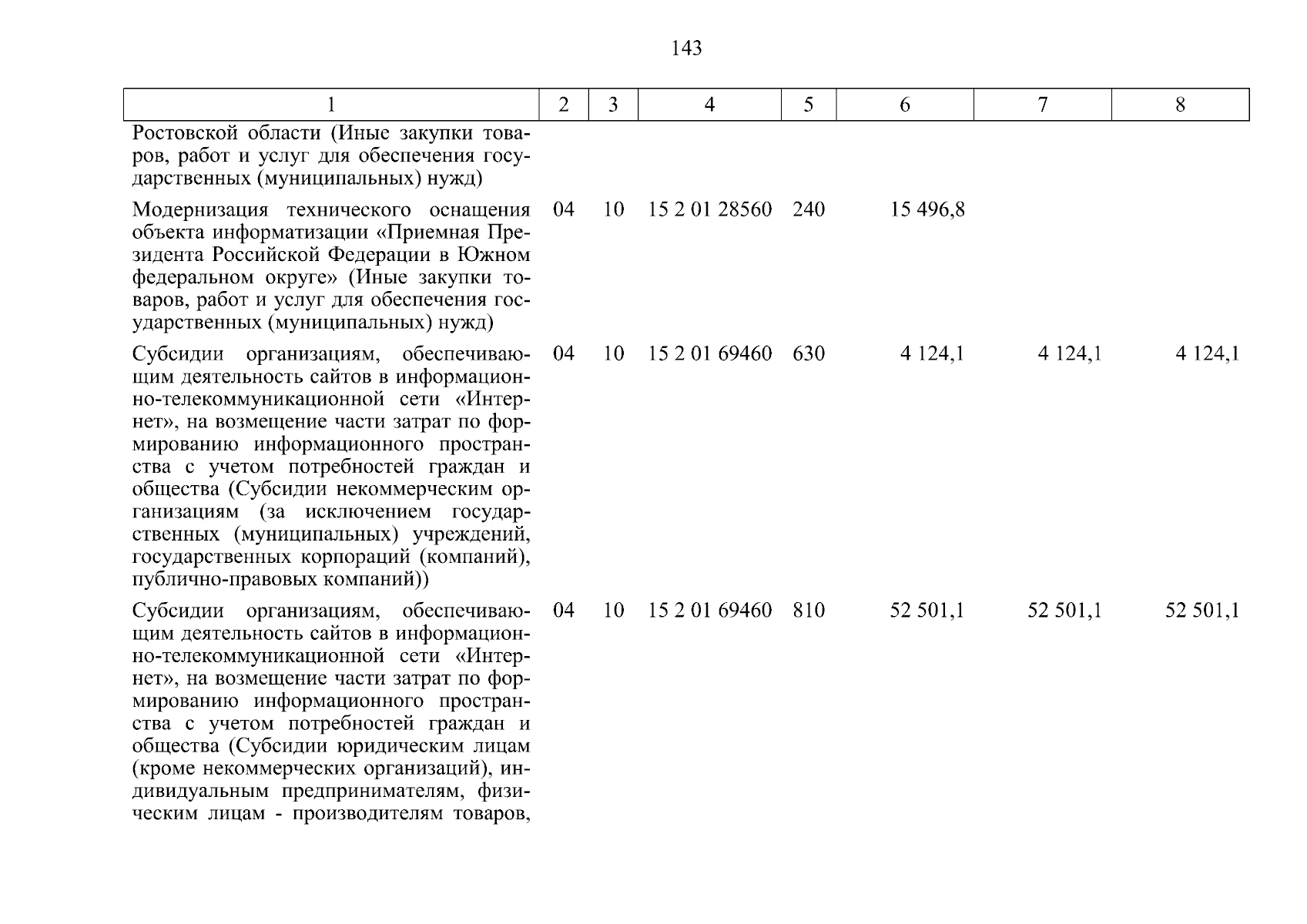 143

| 1 | 2 | 3 | 4 | 5 | 6 | 7 | 8 |
|---|---|---|---|---|---|---|---|
| Ростовской области (Иные закупки товаров, работ и услуг для обеспечения государственных (муниципальных) нужд) | | | | | | | |
| Модернизация технического оснащения объекта информатизации «Приемная Президента Российской Федерации в Южном федеральном округе» (Иные закупки товаров, работ и услуг для обеспечения государственных (муниципальных) нужд) | 04 | 10 | 15 2 01 28560 | 240 | 15 496,8 | | |
| Субсидии организациям, обеспечивающим деятельность сайтов в информационно-телекоммуникационной сети «Интернет», на возмещение части затрат по формированию информационного пространства с учетом потребностей граждан и общества (Субсидии некоммерческим организациям (за исключением государственных (муниципальных) учреждений, государственных корпораций (компаний), публично-правовых компаний)) | 04 | 10 | 15 2 01 69460 | 630 | 4 124,1 | 4 124,1 | 4 124,1 |
| Субсидии организациям, обеспечивающим деятельность сайтов в информационно-телекоммуникационной сети «Интернет», на возмещение части затрат по формированию информационного пространства с учетом потребностей граждан и общества (Субсидии юридическим лицам (кроме некоммерческих организаций), индивидуальным предпринимателям, физическим лицам - производителям товаров, | 04 | 10 | 15 2 01 69460 | 810 | 52 501,1 | 52 501,1 | 52 501,1 |